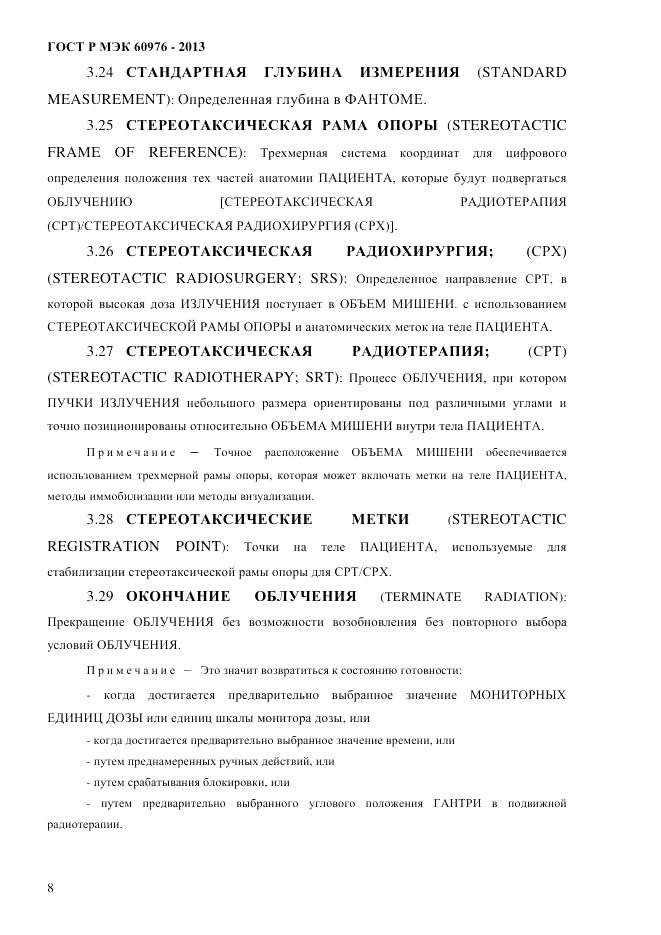 ГОСТ Р МЭК 60976 - 2013

3.24 СТАНДАРТНАЯ ГЛУБИНА ИЗМЕРЕНИЯ (STANDARD MEASUREMENT): Определенная глубина в ФАНТОМЕ.

3.25 СТЕРЕОТАКСИЧЕСКАЯ РАМА ОПОРЫ (STEREOTACTIC FRAME OF REFERENCE): Трехмерная система координат для цифрового определения положения тех частей анатомии ПАЦИЕНТА, которые будут подвергаться ОБЛУЧЕНИЮ [СТЕРЕОТАКСИЧЕСКАЯ РАДИОТЕРАПИЯ (СРТ)/СТЕРЕОТАКСИЧЕСКАЯ РАДИОХИРУРГИЯ (СРХ)].

3.26 СТЕРЕОТАКСИЧЕСКАЯ РАДИОХИРУРГИЯ; (СРХ) (STEREOTACTIC RADIOSURGERY; SRS): Определенное направление СРТ, в которой высокая доза ИЗЛУЧЕНИЯ поступает в ОБЪЕМ МИШЕНИ. с использованием СТЕРЕОТАКСИЧЕСКОЙ РАМЫ ОПОРЫ и анатомических меток на теле ПАЦИЕНТА.

3.27 СТЕРЕОТАКСИЧЕСКАЯ РАДИОТЕРАПИЯ; (СРТ) (STEREOTACTIC RADIOTHERAPY; SRT): Процесс ОБЛУЧЕНИЯ, при котором ПУЧКИ ИЗЛУЧЕНИЯ небольшого размера ориентированы под различными углами и точно позиционированы относительно ОБЪЕМА МИШЕНИ внутри тела ПАЦИЕНТА.

Примечание – Точное расположение ОБЪЕМА МИШЕНИ обеспечивается использованием трехмерной рамы опоры, которая может включать метки на теле ПАЦИЕНТА, методы иммобилизации или методы визуализации.

3.28 СТЕРЕОТАКСИЧЕСКИЕ МЕТКИ (STEREOTACTIC REGISTRATION POINT): Точки на теле ПАЦИЕНТА, используемые для стабилизации стереотаксической рамы опоры для СРТ/СРХ.

3.29 ОКОНЧАНИЕ ОБЛУЧЕНИЯ (TERMINATE RADIATION): Прекращение ОБЛУЧЕНИЯ без возможности возобновления без повторного выбора условий ОБЛУЧЕНИЯ.

Примечание – Это значит возвратиться к состоянию готовности:

- когда достигается предварительно выбранное значение МОНИТОРНЫХ ЕДИНИЦ ДОЗЫ или единиц шкалы монитора дозы, или

- когда достигается предварительно выбранное значение времени, или

- путем преднамеренных ручных действий, или

- путем срабатывания блокировки, или

- путем предварительно выбранного углового положения ГАНТРИ в подвижной радиотерапии.

8